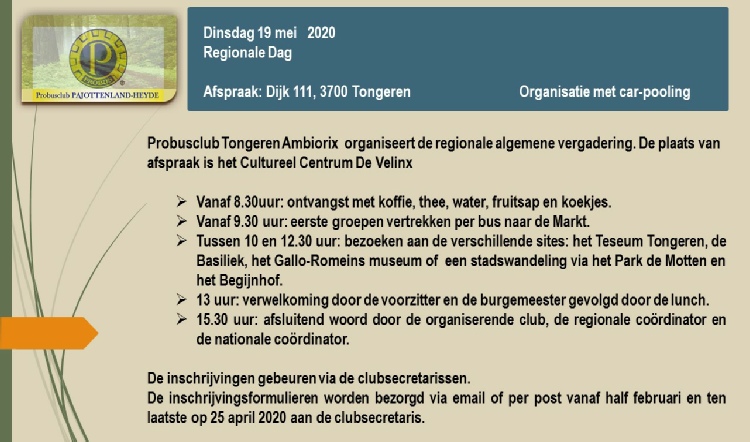 P
PROBUS
Probusclub PAJOTTENLAND-HEYDE

Dinsdag 19 mei 2020
Regionale Dag

Afspraak: Dijk 111, 3700 Tongeren

Organisatie met car-pooling

Probusclub Tongeren Ambiorix organiseert de regionale algemene vergadering. De plaats van afspraak is het Cultureel Centrum De Velinx

➢ Vanaf 8.30uur: ontvangst met koffie, thee, water, fruitsap en koekjes.
➢ Vanaf 9.30 uur: eerste groepen vertrekken per bus naar de Markt.
➢ Tussen 10 en 12.30 uur: bezoeken aan de verschillende sites: het Teseum Tongeren, de Basiliek, het Gallo-Romeins museum of een stadswandeling via het Park de Motten en het Begijnhof.
➢ 13 uur: verwelkoming door de voorzitter en de burgemeester gevolgd door de lunch.
➢ 15.30 uur: afsluitend woord door de organiserende club, de regionale coördinator en de nationale coördinator.

De inschrijvingen gebeuren via de clubsecretarissen.
De inschrijvingsformulieren worden bezorgd via email of per post vanaf half februari en ten laatste op 25 april 2020 aan de clubsecretaris.